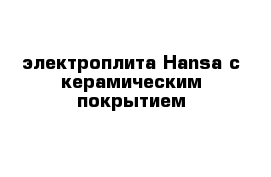 электроплита Hansa с керамическим покрытием